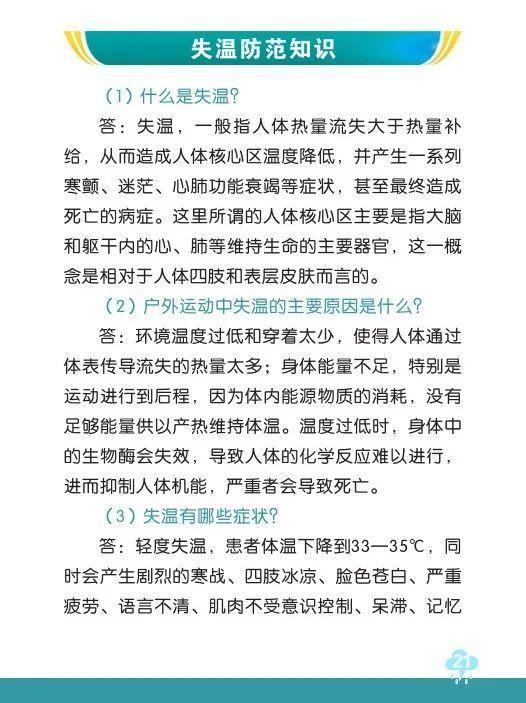 失温防范知识

（1）什么是失温？

答：失温，一般指人体热量流失大于热量补给，从而造成人体核心区温度降低，并产生一系列寒颤、迷茫、心肺功能衰竭等症状，甚至最终造成死亡的病症。这里所谓的人体核心区主要是指大脑和躯干内的心、肺等维持生命的主要器官，这一概念是相对于人体四肢和表层皮肤而言的。

（2）户外运动中失温的主要原因是什么？

答：环境温度过低和穿着太少，使得人体通过体表传导流失的热量太多；身体能量不足，特别是运动进行到后程，因为体内能源物质的消耗，没有足够能量供以产热维持体温。温度过低时，身体中的生物酶会失效，导致人体的化学反应难以进行，进而抑制人体机能，严重者会导致死亡。

（3）失温有哪些症状？

答：轻度失温，患者体温下降到33—35℃，同时会产生剧烈的寒战、四肢冰凉、脸色苍白、严重疲劳、语言不清、肌肉不受意识控制、呆滞、记忆

21